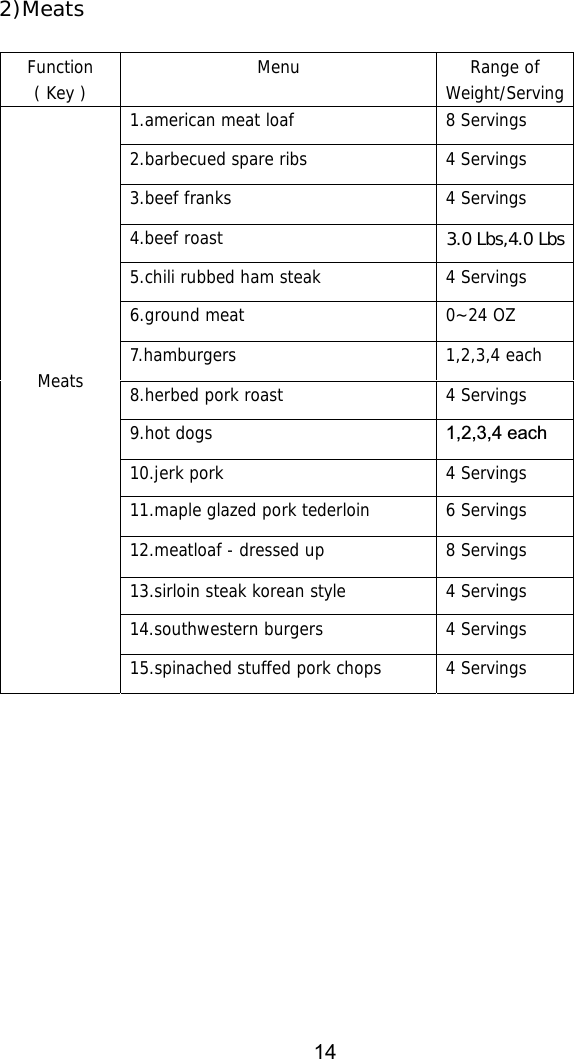 2)Meats

| Function ( Key ) | Menu | Range of Weight/Serving |
|---|---|---|
| Meats | 1.american meat loaf | 8 Servings |
| | 2.barbecued spare ribs | 4 Servings |
| | 3.beef franks | 4 Servings |
| | 4.beef roast | 3.0 Lbs,4.0 Lbs |
| | 5.chili rubbed ham steak | 4 Servings |
| | 6.ground meat | 0~24 OZ |
| | 7.hamburgers | 1,2,3,4 each |
| | 8.herbed pork roast | 4 Servings |
| | 9.hot dogs | 1,2,3,4 each |
| | 10.jerk pork | 4 Servings |
| | 11.maple glazed pork tederloin | 6 Servings |
| | 12.meatloaf - dressed up | 8 Servings |
| | 13.sirloin steak korean style | 4 Servings |
| | 14.southwestern burgers | 4 Servings |
| | 15.spinached stuffed pork chops | 4 Servings |

14